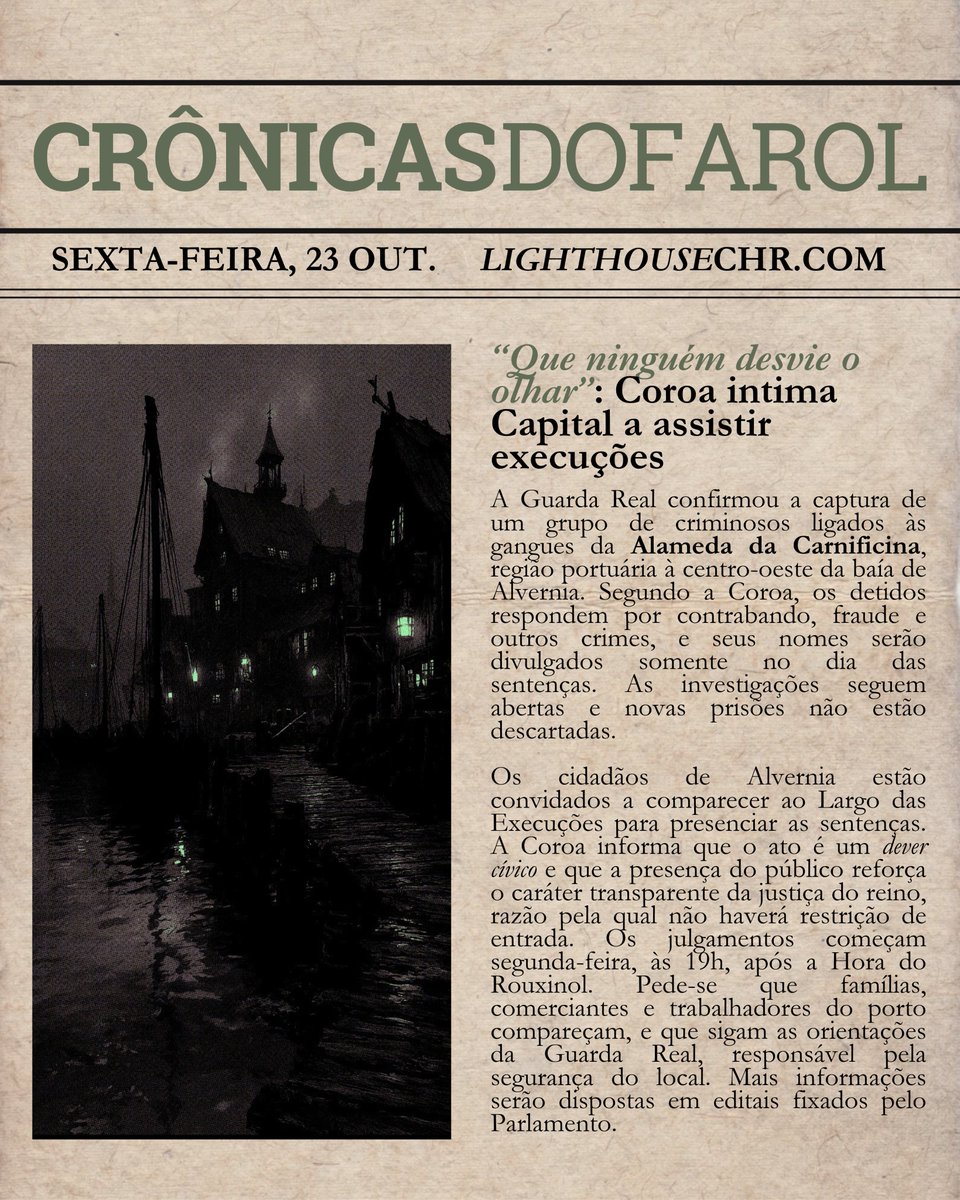 CRÔNICASDOFAROL

SEXTA-FEIRA, 23 OUT. LIGHTHOUSECHR.COM

"Que ninguém desvie o olhar": Coroa intima Capital a assistir execuções

A Guarda Real confirmou a captura de um grupo de criminosos ligados às gangues da Alameda da Carnificina, região portuária à centro-oeste da baía de Alvernia. Segundo a Coroa, os detidos respondem por contrabando, fraude e outros crimes, e seus nomes serão divulgados somente no dia das sentenças. As investigações seguem abertas e novas prisões não estão descartadas.

Os cidadãos de Alvernia estão convidados a comparecer ao Largo das Execuções para presenciar as sentenças. A Coroa informa que o ato é um dever cívico e que a presença do público reforça o caráter transparente da justiça do reino, razão pela qual não haverá restrição de entrada. Os julgamentos começam segunda-feira, às 19h, após a Hora do Rouxinol. Pede-se que famílias, comerciantes e trabalhadores do porto compareçam, e que sigam as orientações da Guarda Real, responsável pela segurança do local. Mais informações serão dispostas em editais fixados pelo Parlamento.